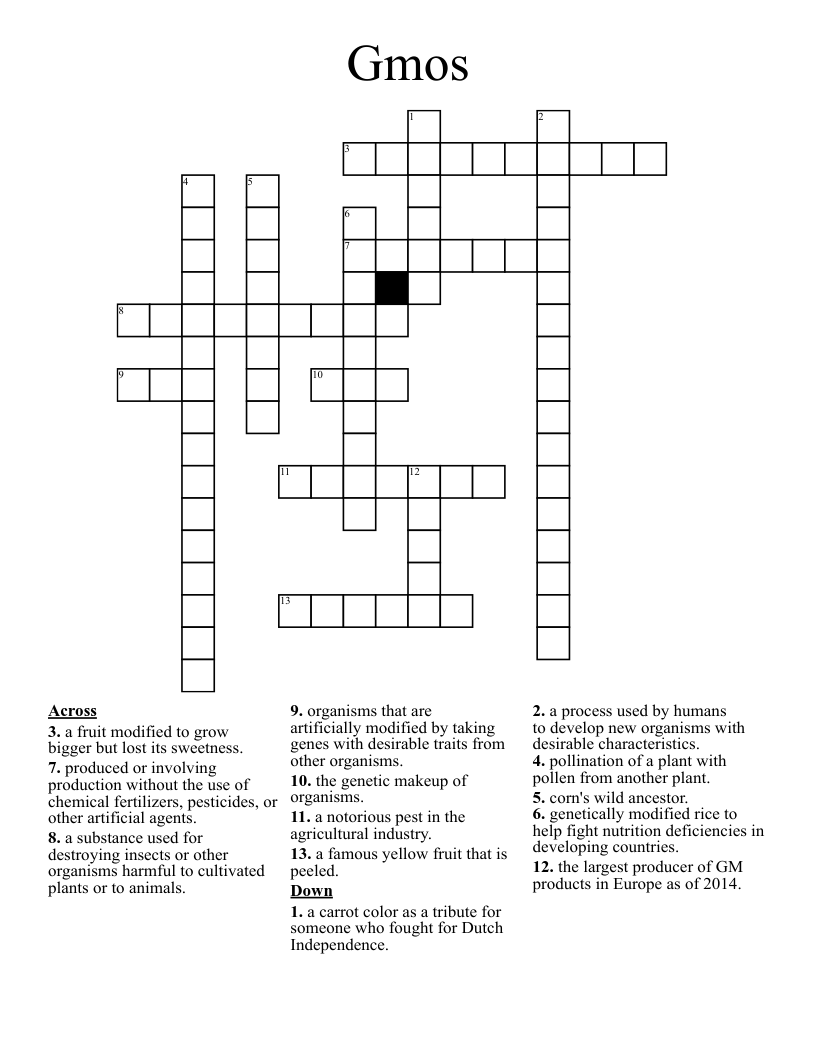 Gmos

1
2
3
4
5
6
7
8
9
10
11
12
13

**Across**
**3.** a fruit modified to grow bigger but lost its sweetness.
**7.** produced or involving production without the use of chemical fertilizers, pesticides, or other artificial agents.
**8.** a substance used for destroying insects or other organisms harmful to cultivated plants or to animals.
**9.** organisms that are artificially modified by taking genes with desirable traits from other organisms.
**10.** the genetic makeup of organisms.
**11.** a notorious pest in the agricultural industry.
**13.** a famous yellow fruit that is peeled.

**Down**
**1.** a carrot color as a tribute for someone who fought for Dutch Independence.
**2.** a process used by humans to develop new organisms with desirable characteristics.
**4.** pollination of a plant with pollen from another plant.
**5.** corn's wild ancestor.
**6.** genetically modified rice to help fight nutrition deficiencies in developing countries.
**12.** the largest producer of GM products in Europe as of 2014.